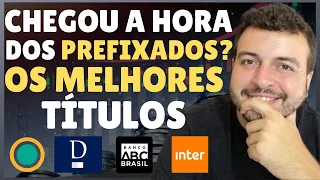 CHEGOU A HORA DOS PREFIXADOS? OS MELHORES TÍTULOS

D

BANCO ABC BRASIL

inter